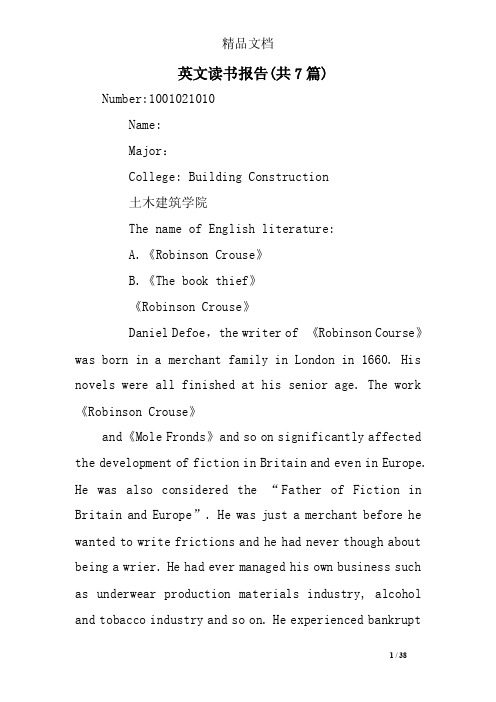 精品文档

英文读书报告(共7篇)

Number:1001021010

Name:

Major:

College: Building Construction

土木建筑学院

The name of English literature:

A.《Robinson Crouse》

B.《The book thief》

《Robinson Crouse》

Daniel Defoe, the writer of 《Robinson Course》 was born in a merchant family in London in 1660. His novels were all finished at his senior age. The work 《Robinson Crouse》

and《Mole Fronds》and so on significantly affected the development of fiction in Britain and even in Europe. He was also considered the "Father of Fiction in Britain and Europe". He was just a merchant before he wanted to write frictions and he had never though about being a wrier. He had ever managed his own business such as underwear production materials industry, alcohol and tobacco industry and so on. He experienced bankrupt

1 / 38